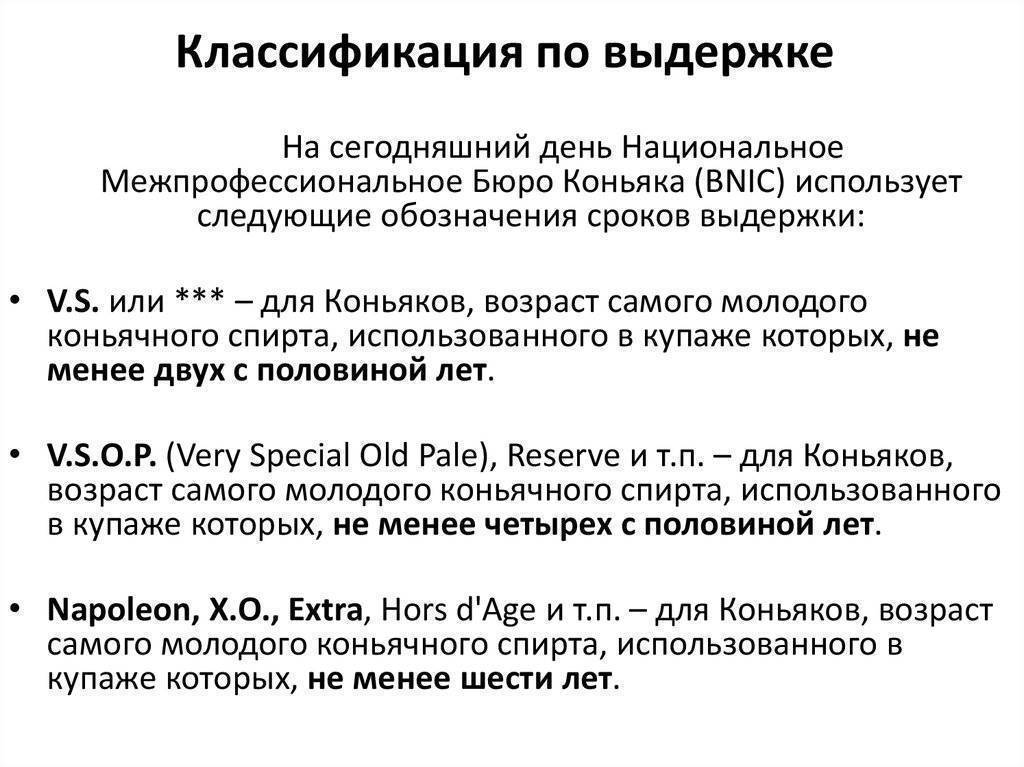 Классификация по выдержке

На сегодняшний день Национальное Межпрофессиональное Бюро Коньяка (BNIC) использует следующие обозначения сроков выдержки:

• V.S. или *** – для Коньяков, возраст самого молодого коньячного спирта, использованного в купаже которых, не менее двух с половиной лет.

• V.S.O.P. (Very Special Old Pale), Reserve и т.п. – для Коньяков, возраст самого молодого коньячного спирта, использованного в купаже которых, не менее четырех с половиной лет.

• Napoleon, X.O., Extra, Hors d'Age и т.п. – для Коньяков, возраст самого молодого коньячного спирта, использованного в купаже которых, не менее шести лет.